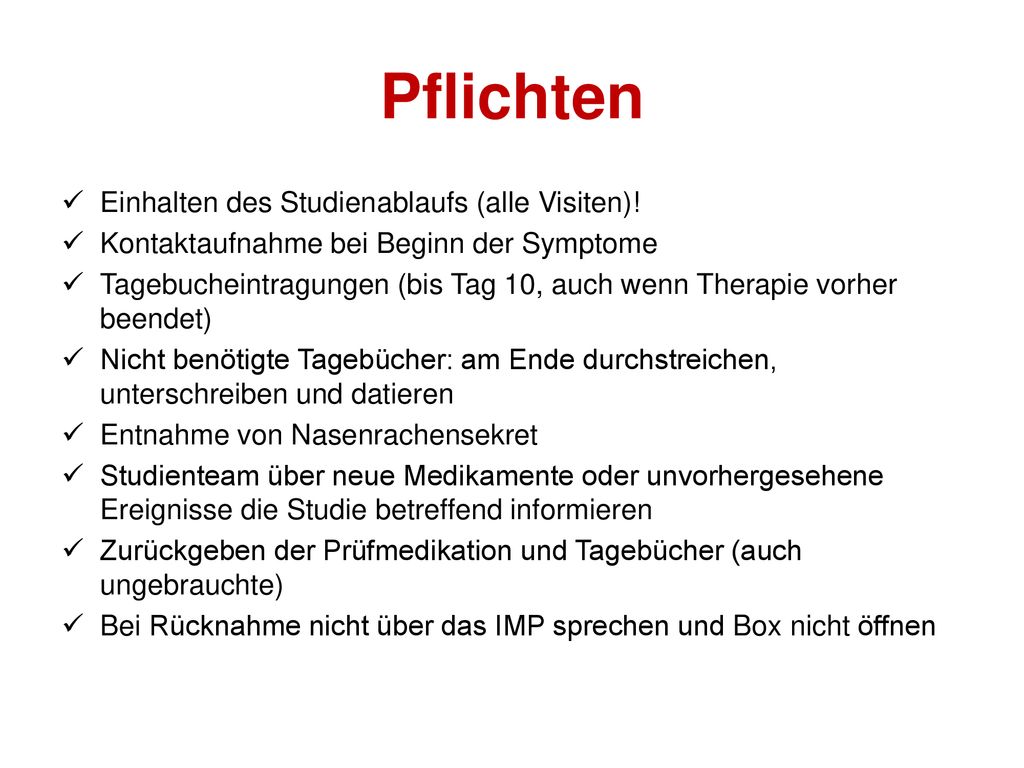 Pflichten

✓ Einhalten des Studienablaufs (alle Visiten)!
✓ Kontaktaufnahme bei Beginn der Symptome
✓ Tagebucheintragungen (bis Tag 10, auch wenn Therapie vorher beendet)
✓ Nicht benötigte Tagebücher: am Ende durchstreichen, unterschreiben und datieren
✓ Entnahme von Nasenrachensekret
✓ Studienteam über neue Medikamente oder unvorhergesehene Ereignisse die Studie betreffend informieren
✓ Zurückgeben der Prüfmedikation und Tagebücher (auch ungebrauchte)
✓ Bei Rücknahme nicht über das IMP sprechen und Box nicht öffnen